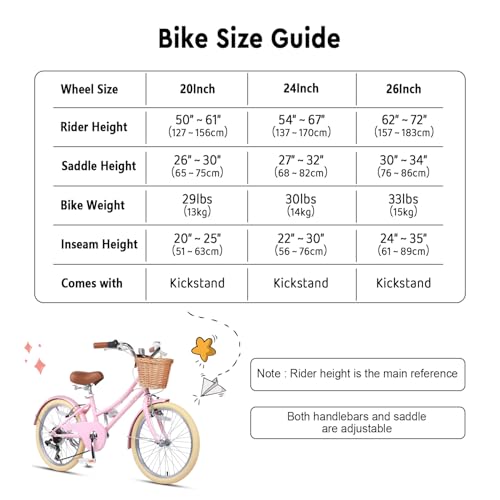 Bike Size Guide

| Wheel Size | 20Inch | 24Inch | 26Inch |
|---|---|---|---|
| Rider Height | 50" ~ 61" (127 ~ 156cm) | 54" ~ 67" (137 ~ 170cm) | 62" ~ 72" (157 ~ 183cm) |
| Saddle Height | 26" ~ 30" (65 ~ 75cm) | 27" ~ 32" (68 ~ 82cm) | 30" ~ 34" (76 ~ 86cm) |
| Bike Weight | 29lbs (13kg) | 30lbs (14kg) | 33lbs (15kg) |
| Inseam Height | 20" ~ 25" (51 ~ 63cm) | 22" ~ 30" (56 ~ 76cm) | 24" ~ 35" (61 ~ 89cm) |
| Comes with | Kickstand | Kickstand | Kickstand |

Note : Rider height is the main reference

Both handlebars and saddle are adjustable